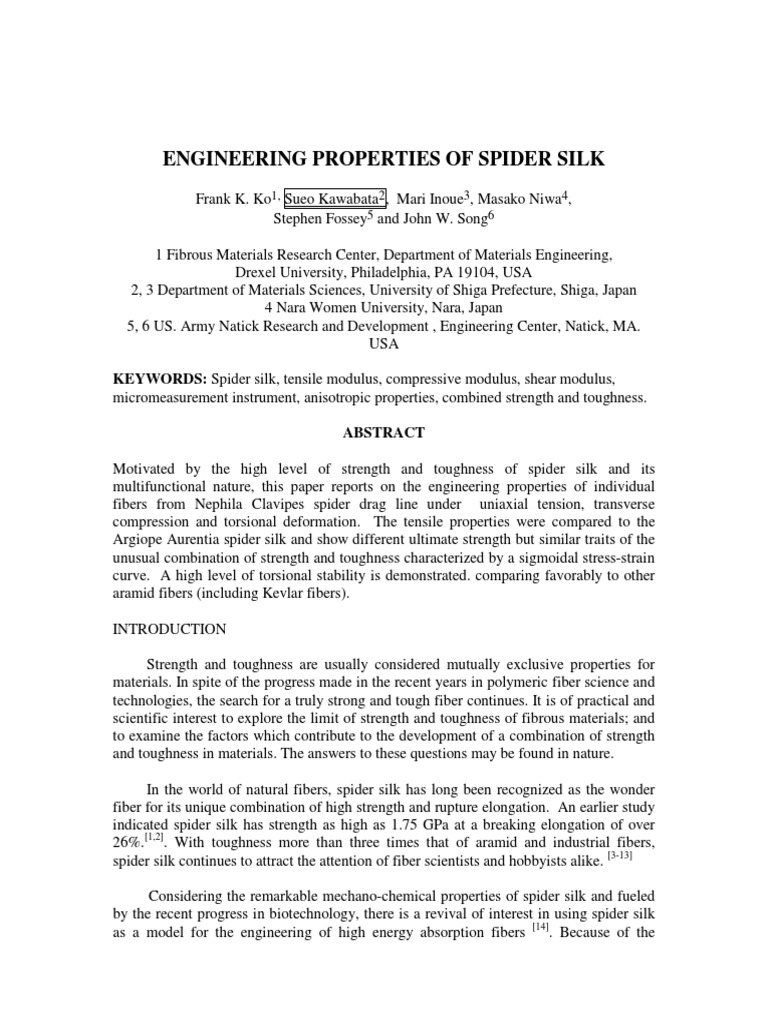 ENGINEERING PROPERTIES OF SPIDER SILK

Frank K. Ko$^{1,}$ Sueo Kawabata$^{2}$, Mari Inoue$^{3}$, Masako Niwa$^{4}$, Stephen Fossey$^{5}$ and John W. Song$^{6}$

1 Fibrous Materials Research Center, Department of Materials Engineering, Drexel University, Philadelphia, PA 19104, USA
2, 3 Department of Materials Sciences, University of Shiga Prefecture, Shiga, Japan
4 Nara Women University, Nara, Japan
5, 6 US. Army Natick Research and Development , Engineering Center, Natick, MA. USA

KEYWORDS: Spider silk, tensile modulus, compressive modulus, shear modulus, micromeasurement instrument, anisotropic properties, combined strength and toughness.

ABSTRACT

Motivated by the high level of strength and toughness of spider silk and its multifunctional nature, this paper reports on the engineering properties of individual fibers from Nephila Clavipes spider drag line under uniaxial tension, transverse compression and torsional deformation. The tensile properties were compared to the Argiope Aurentia spider silk and show different ultimate strength but similar traits of the unusual combination of strength and toughness characterized by a sigmoidal stress-strain curve. A high level of torsional stability is demonstrated. comparing favorably to other aramid fibers (including Kevlar fibers).

INTRODUCTION

Strength and toughness are usually considered mutually exclusive properties for materials. In spite of the progress made in the recent years in polymeric fiber science and technologies, the search for a truly strong and tough fiber continues. It is of practical and scientific interest to explore the limit of strength and toughness of fibrous materials; and to examine the factors which contribute to the development of a combination of strength and toughness in materials. The answers to these questions may be found in nature.

In the world of natural fibers, spider silk has long been recognized as the wonder fiber for its unique combination of high strength and rupture elongation. An earlier study indicated spider silk has strength as high as 1.75 GPa at a breaking elongation of over 26%.$^{[1,2]}$. With toughness more than three times that of aramid and industrial fibers, spider silk continues to attract the attention of fiber scientists and hobbyists alike. $^{[3-13]}$

Considering the remarkable mechano-chemical properties of spider silk and fueled by the recent progress in biotechnology, there is a revival of interest in using spider silk as a model for the engineering of high energy absorption fibers $^{[14]}$. Because of the